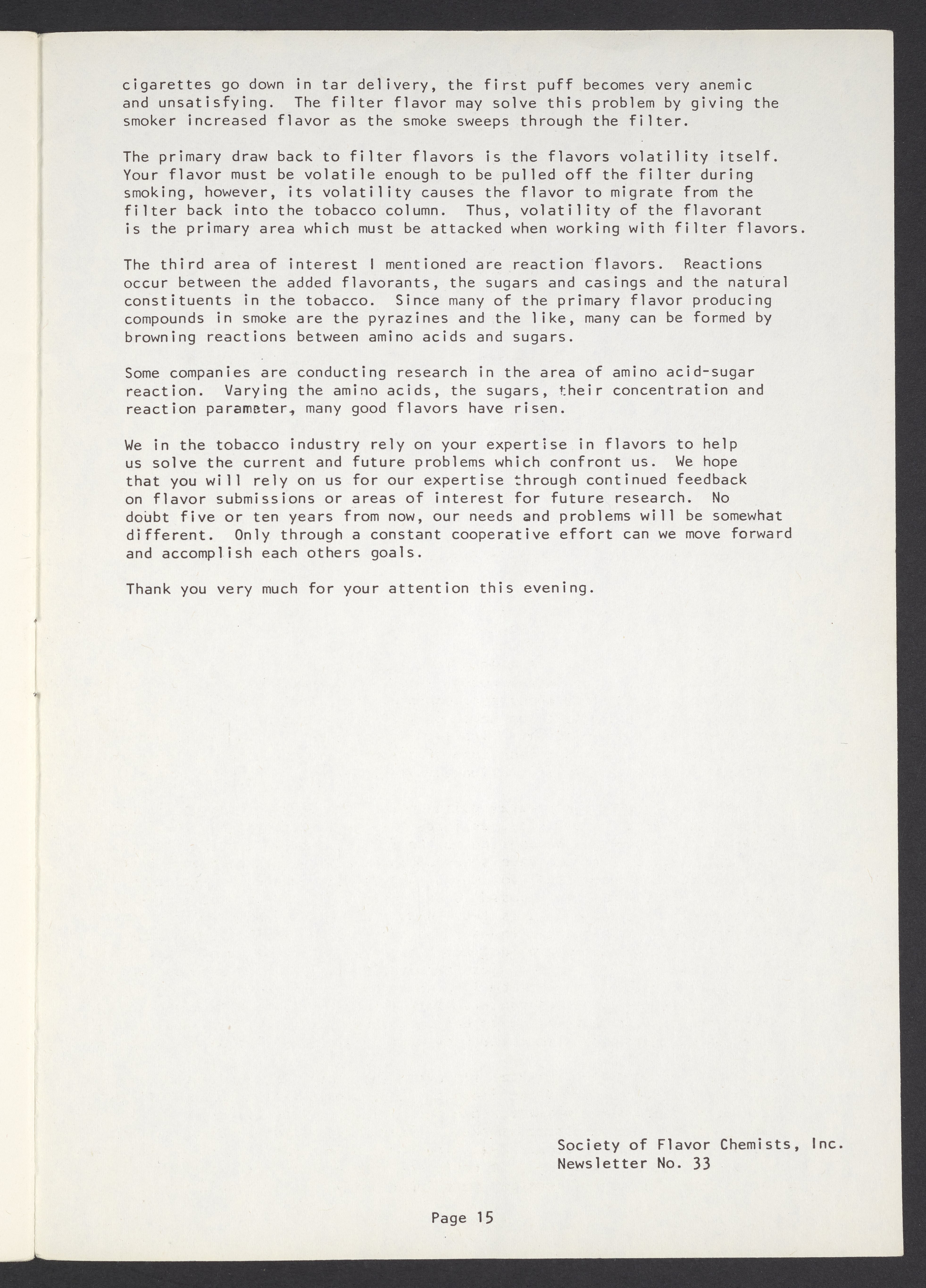 cigarettes go down in tar delivery, the first puff becomes very anemic and unsatisfying. The filter flavor may solve this problem by giving the smoker increased flavor as the smoke sweeps through the filter.

The primary draw back to filter flavors is the flavors volatility itself. Your flavor must be volatile enough to be pulled off the filter during smoking, however, its volatility causes the flavor to migrate from the filter back into the tobacco column. Thus, volatility of the flavorant is the primary area which must be attacked when working with filter flavors.

The third area of interest I mentioned are reaction flavors. Reactions occur between the added flavorants, the sugars and casings and the natural constituents in the tobacco. Since many of the primary flavor producing compounds in smoke are the pyrazines and the like, many can be formed by browning reactions between amino acids and sugars.

Some companies are conducting research in the area of amino acid-sugar reaction. Varying the amino acids, the sugars, their concentration and reaction parameter, many good flavors have risen.

We in the tobacco industry rely on your expertise in flavors to help us solve the current and future problems which confront us. We hope that you will rely on us for our expertise through continued feedback on flavor submissions or areas of interest for future research. No doubt five or ten years from now, our needs and problems will be somewhat different. Only through a constant cooperative effort can we move forward and accomplish each others goals.

Thank you very much for your attention this evening.

Society of Flavor Chemists, Inc.
Newsletter No. 33

Page 15